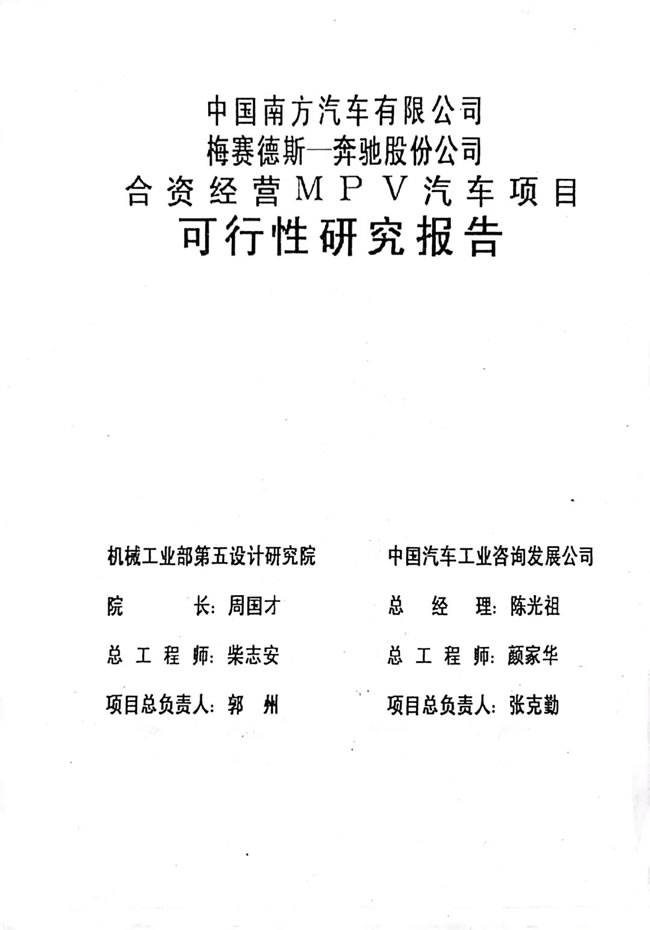 中国南方汽车有限公司
梅赛德斯—奔驰股份公司
合资经营MPV汽车项目
可行性研究报告

机械工业部第五设计研究院
院 长: 周国才
总工程师: 柴志安
项目总负责人: 郭 州

中国汽车工业咨询发展公司
总 经 理: 陈光祖
总工程师: 颜家华
项目总负责人: 张克勤